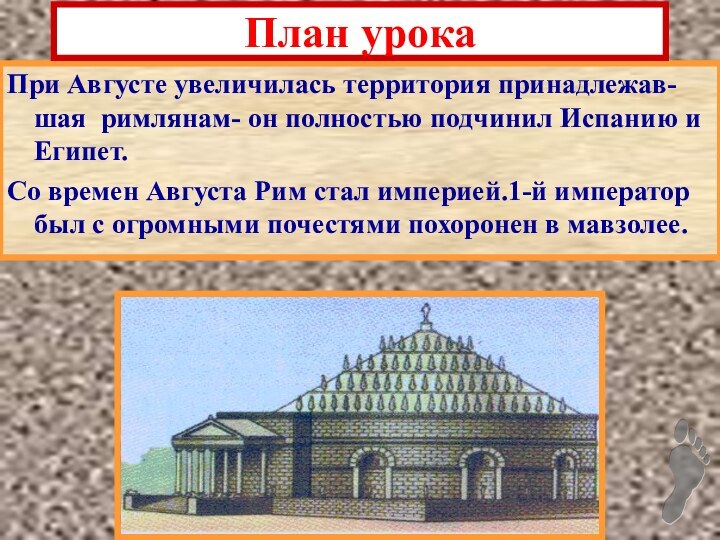 План урока

При Августе увеличилась территория принадлежавшая римлянам- он полностью подчинил Испанию и Египет.

Со времен Августа Рим стал империей.1-й император был с огромными почестями похоронен в мавзолее.